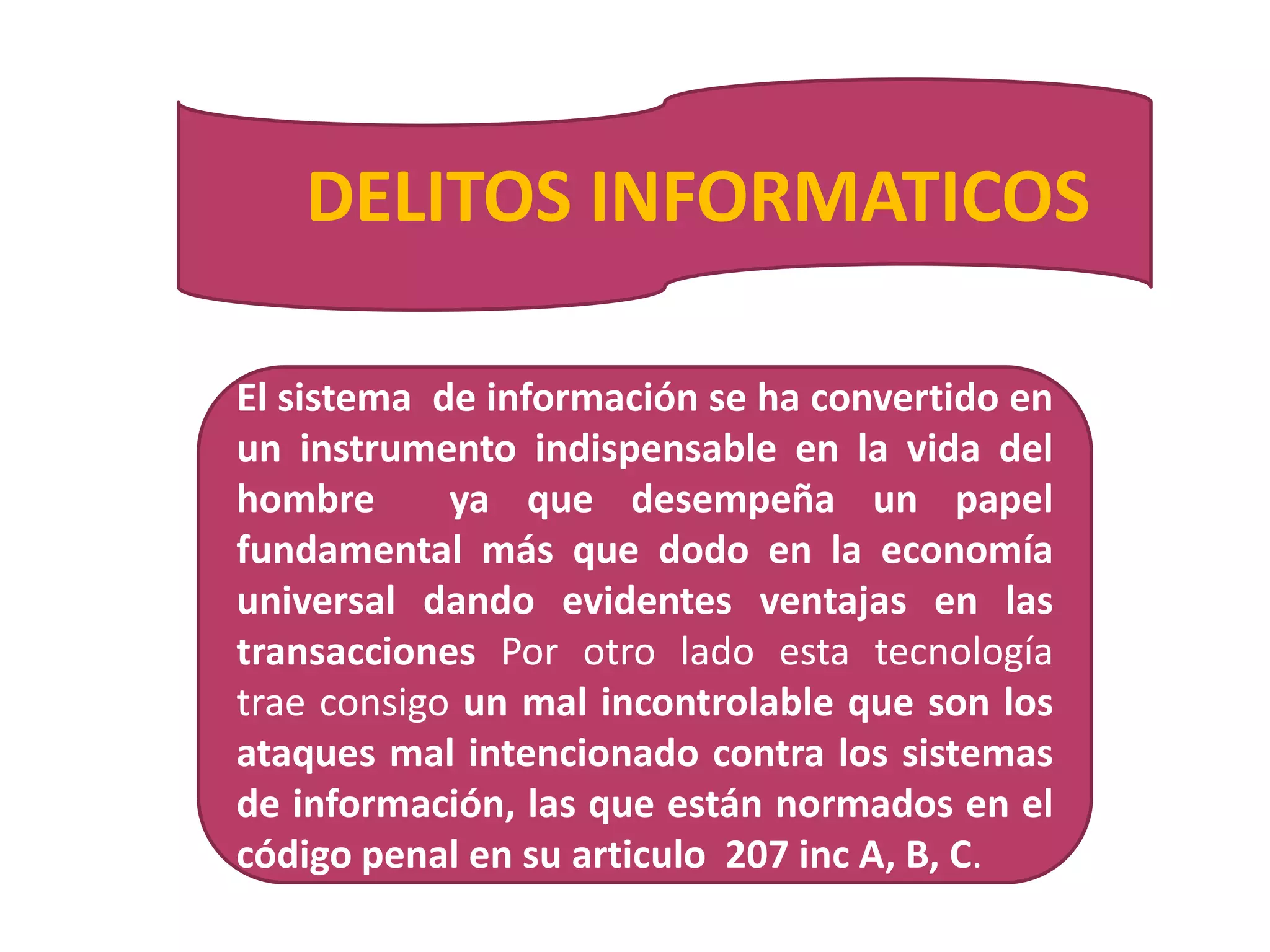 DELITOS INFORMATICOS

El sistema de información se ha convertido en un instrumento indispensable en la vida del hombre ya que desempeña un papel fundamental más que dodo en la economía universal dando evidentes ventajas en las transacciones Por otro lado esta tecnología trae consigo un mal incontrolable que son los ataques mal intencionado contra los sistemas de información, las que están normados en el código penal en su articulo 207 inc A, B, C.